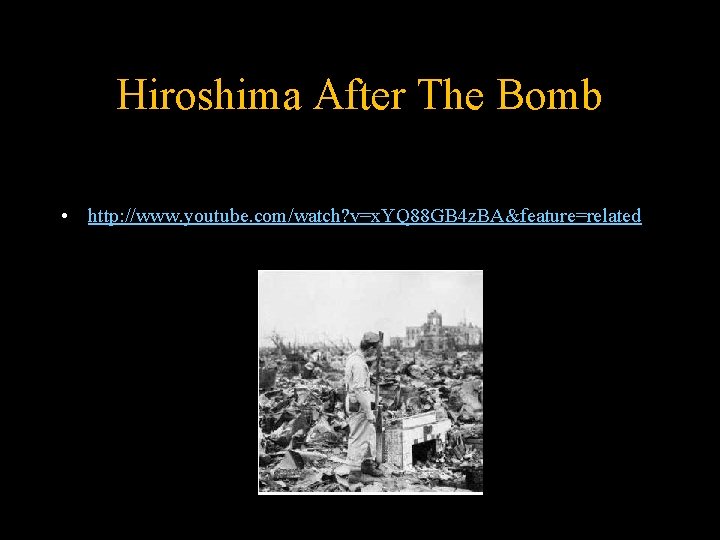 Hiroshima After The Bomb

• http://www.youtube.com/watch?v=xYQ88GB4zBA&feature=related